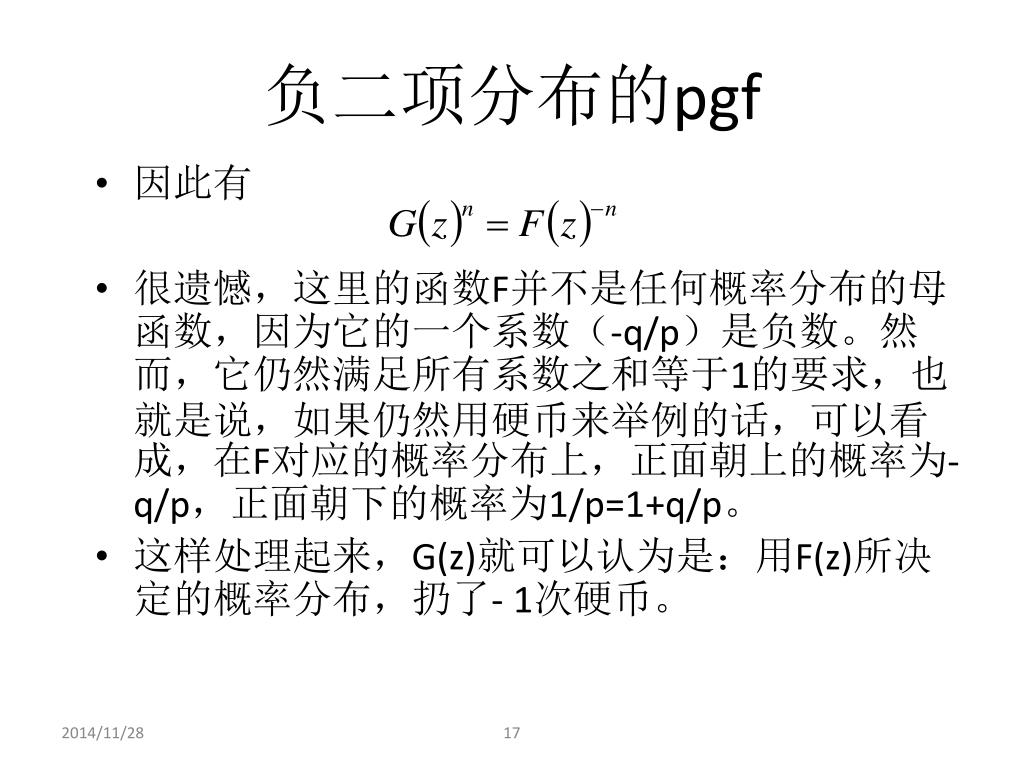 负二项分布的pgf

• 因此有

$G(z)^n = F(z)^{-n}$

• 很遗憾，这里的函数F并不是任何概率分布的母函数，因为它的一个系数（-q/p）是负数。然而，它仍然满足所有系数之和等于1的要求，也就是说，如果仍然用硬币来举例的话，可以看成，在F对应的概率分布上，正面朝上的概率为-q/p，正面朝下的概率为1/p=1+q/p。

• 这样处理起来，G(z)就可以认为是：用F(z)所决定的概率分布，扔了- 1次硬币。

2014/11/28

17